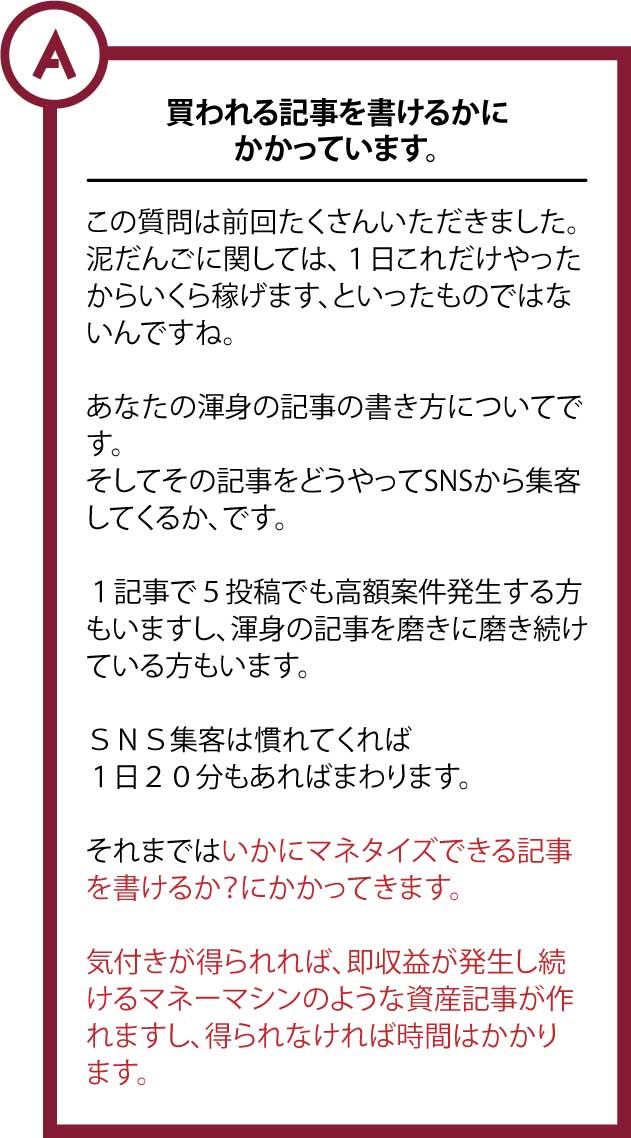 A

買われる記事を書けるかにかかっています。

この質問は前回たくさんいただきました。泥だんごに関しては、１日これだけやったからいくら稼げます、といったものではないんですね。

あなたの渾身の記事の書き方についてです。
そしてその記事をどうやってSNSから集客してくるか、です。

１記事で５投稿でも高額案件発生する方もいますし、渾身の記事を磨きに磨き続けている方もいます。

ＳＮＳ集客は慣れてくれば
１日２０分もあればまわります。

それまではいかにマネタイズできる記事を書けるか？にかかってきます。

気付きが得られれば、即収益が発生し続けるマネーマシンのような資産記事が作れますし、得られなければ時間はかかります。